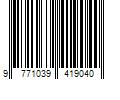 9 771039 419040